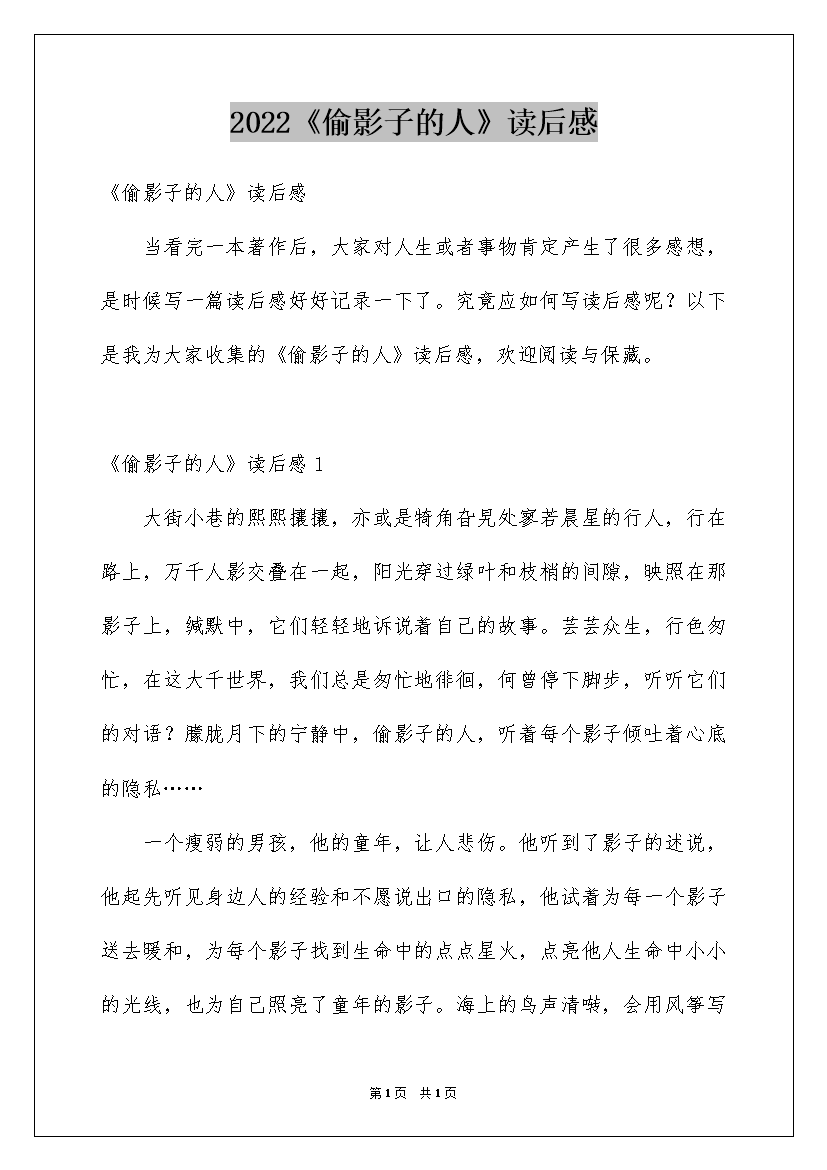 2022《偷影子的人》读后感

《偷影子的人》读后感

当看完一本著作后，大家对人生或者事物肯定产生了很多感想，是时候写一篇读后感好好记录一下了。究竟应如何写读后感呢？以下是我为大家收集的《偷影子的人》读后感，欢迎阅读与保藏。

《偷影子的人》读后感 1

大街小巷的熙熙攘攘，亦或是犄角旮旯处寥若晨星的行人，行在路上，万千人影交叠在一起，阳光穿过绿叶和枝梢的间隙，映照在那影子上，缄默中，它们轻轻地诉说着自己的故事。芸芸众生，行色匆忙，在这大千世界，我们总是匆忙地徘徊，何曾停下脚步，听听它们的对语？朦胧月下的宁静中，偷影子的人，听着每个影子倾吐着心底的隐私……

一个瘦弱的男孩，他的童年，让人悲伤。他听到了影子的述说，他起先听见身边人的经验和不愿说出口的隐私，他试着为每一个影子送去暖和，为每个影子找到生命中的点点星火，点亮他人生命中小小的光线，也为自己照亮了童年的影子。海上的鸟声清啭，会用风筝写

第1页 共1页